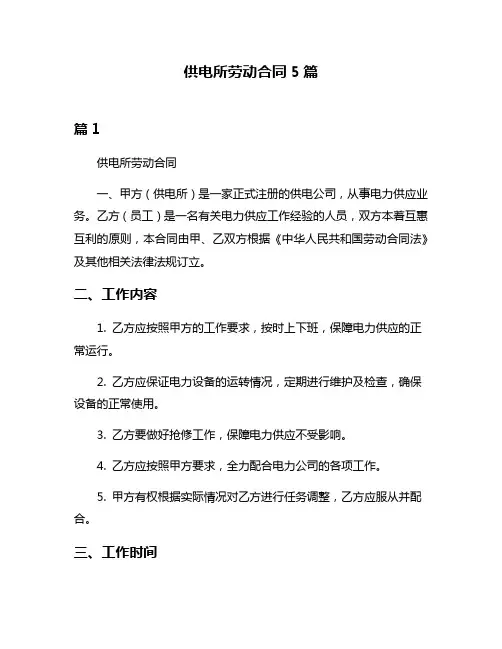 供电所劳动合同 5 篇

篇 1

供电所劳动合同

一、甲方（供电所）是一家正式注册的供电公司，从事电力供应业务。乙方（员工）是一名有关电力供应工作经验的人员，双方本着互惠互利的原则，本合同由甲、乙双方根据《中华人民共和国劳动合同法》及其他相关法律法规订立。

二、工作内容

1. 乙方应按照甲方的工作要求，按时上下班，保障电力供应的正常运行。

2. 乙方应保证电力设备的运转情况，定期进行维护及检查，确保设备的正常使用。

3. 乙方要做好抢修工作，保障电力供应不受影响。

4. 乙方应按照甲方要求，全力配合电力公司的各项工作。

5. 甲方有权根据实际情况对乙方进行任务调整，乙方应服从并配合。

三、工作时间